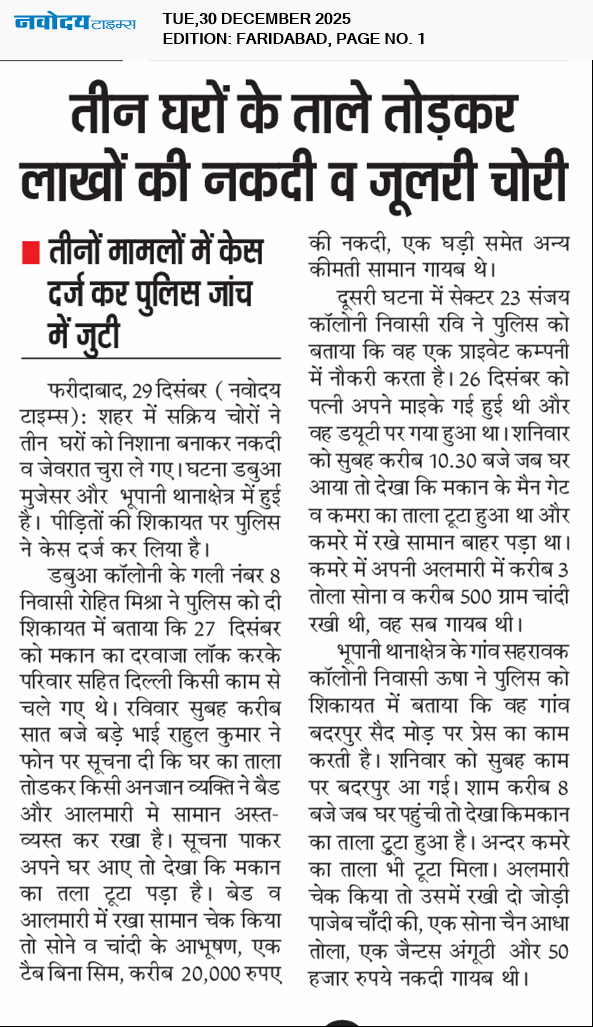 नवोदय टाइम्स

TUE,30 DECEMBER 2025
EDITION: FARIDABAD, PAGE NO. 1

तीन घरों के ताले तोड़कर लाखों की नकदी व जूलरी चोरी

तीनों मामलों में केस दर्ज कर पुलिस जांच में जुटी

फरीदाबाद, 29 दिसंबर ( नवोदय टाइम्स): शहर में सक्रिय चोरों ने तीन घरों को निशाना बनाकर नकदी व जेवरात चुरा ले गए। घटना डबुआ मुजेसर और भूपानी थानाक्षेत्र में हुई हैं। पीड़ितों की शिकायत पर पुलिस ने केस दर्ज कर लिया है।

डबुआ कॉलोनी के गली नंबर 8 निवासी रोहित मिश्रा ने पुलिस को दी शिकायत में बताया कि 27 दिसंबर को मकान का दरवाजा लॉक करके परिवार सहित दिल्ली किसी काम से चले गए थे। रविवार सुबह करीब सात बजे बड़े भाई राहुल कुमार ने फोन पर सूचना दी कि घर का ताला तोडकर किसी अनजान व्यक्ति ने बैड और आलमारी मे सामान अस्त-व्यस्त कर रखा है। सूचना पाकर अपने घर आए तो देखा कि मकान का तला टूटा पड़ा है। बेड व आलमारी में रखा सामान चेक किया तो सोने व चांदी के आभूषण, एक टैब बिना सिम, करीब 20,000 रुपए की नकदी, एक घड़ी समेत अन्य कीमती सामान गायब थे।

दूसरी घटना में सेक्टर 23 संजय कॉलोनी निवासी रवि ने पुलिस को बताया कि वह एक प्राइवेट कम्पनी में नौकरी करता है। 26 दिसंबर को पत्नी अपने माइके गई हुई थी और वह डयूटी पर गया हुआ था। शनिवार को सुबह करीब 10.30 बजे जब घर आया तो देखा कि मकान के मैन गेट व कमरा का ताला टूटा हुआ था और कमरे में रखे सामान बाहर पड़ा था। कमरे में अपनी अलमारी में करीब 3 तोला सोना व करीब 500 ग्राम चांदी रखी थी, वह सब गायब थी।

भूपानी थानाक्षेत्र के गांव सहरावक कॉलोनी निवासी ऊषा ने पुलिस को शिकायत में बताया कि वह गांव बदरपुर सैद मोड़ पर प्रेस का काम करती है। शनिवार को सुबह काम पर बदरपुर आ गई। शाम करीब 8 बजे जब घर पहुंची तो देखा किमकान का ताला टूटा हुआ है। अन्दर कमरे का ताला भी टूटा मिला। अलमारी चेक किया तो उसमें रखी दो जोड़ी पाजेब चाँदी की, एक सोना चैन आधा तोला, एक जैन्टस अंगूठी और 50 हजार रुपये नकदी गायब थी।